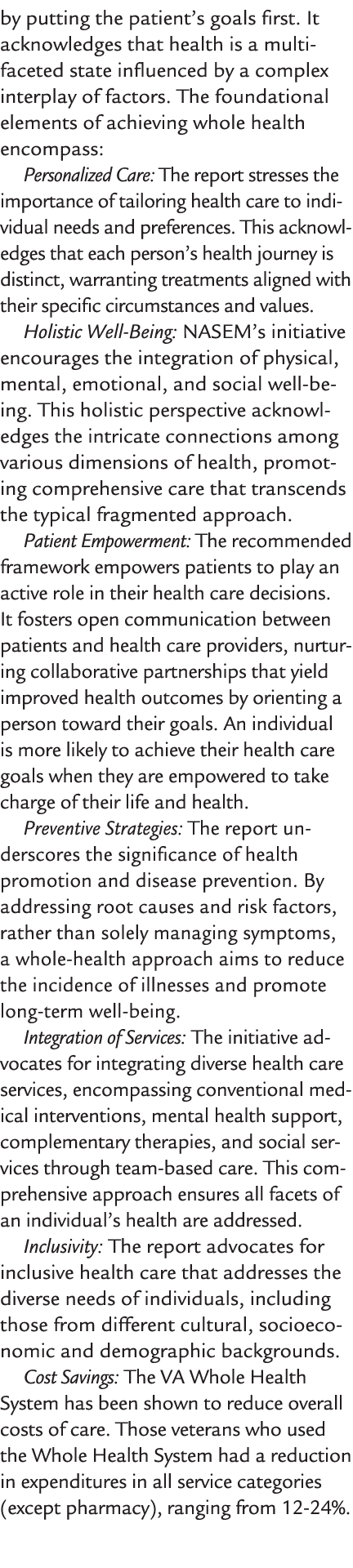 by putting the patient's goals first. It acknowledges that health is a multifaceted state influenced by a complex interplay of factors. The foundational elements of achieving whole health encompass:

Personalized Care: The report stresses the importance of tailoring health care to individual needs and preferences. This acknowledges that each person's health journey is distinct, warranting treatments aligned with their specific circumstances and values.

Holistic Well-Being: NASEM's initiative encourages the integration of physical, mental, emotional, and social well-being. This holistic perspective acknowledges the intricate connections among various dimensions of health, promoting comprehensive care that transcends the typical fragmented approach.

Patient Empowerment: The recommended framework empowers patients to play an active role in their health care decisions. It fosters open communication between patients and health care providers, nurturing collaborative partnerships that yield improved health outcomes by orienting a person toward their goals. An individual is more likely to achieve their health care goals when they are empowered to take charge of their life and health.

Preventive Strategies: The report underscores the significance of health promotion and disease prevention. By addressing root causes and risk factors, rather than solely managing symptoms, a whole-health approach aims to reduce the incidence of illnesses and promote long-term well-being.

Integration of Services: The initiative advocates for integrating diverse health care services, encompassing conventional medical interventions, mental health support, complementary therapies, and social services through team-based care. This comprehensive approach ensures all facets of an individual's health are addressed.

Inclusivity: The report advocates for inclusive health care that addresses the diverse needs of individuals, including those from different cultural, socioeconomic and demographic backgrounds.

Cost Savings: The VA Whole Health System has been shown to reduce overall costs of care. Those veterans who used the Whole Health System had a reduction in expenditures in all service categories (except pharmacy), ranging from 12-24%.